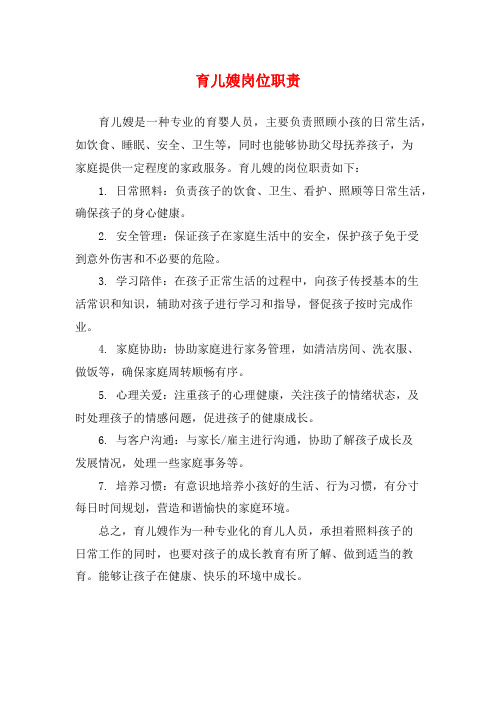 育儿嫂岗位职责

育儿嫂是一种专业的育婴人员，主要负责照顾小孩的日常生活，如饮食、睡眠、安全、卫生等，同时也能够协助父母抚养孩子，为家庭提供一定程度的家政服务。育儿嫂的岗位职责如下：

1. 日常照料：负责孩子的饮食、卫生、看护、照顾等日常生活，确保孩子的身心健康。

2. 安全管理：保证孩子在家庭生活中的安全，保护孩子免于受到意外伤害和不必要的危险。

3. 学习陪伴：在孩子正常生活的过程中，向孩子传授基本的生活常识和知识，辅助对孩子进行学习和指导，督促孩子按时完成作业。

4. 家庭协助：协助家庭进行家务管理，如清洁房间、洗衣服、做饭等，确保家庭周转顺畅有序。

5. 心理关爱：注重孩子的心理健康，关注孩子的情绪状态，及时处理孩子的情感问题，促进孩子的健康成长。

6. 与客户沟通：与家长/雇主进行沟通，协助了解孩子成长及发展情况，处理一些家庭事务等。

7. 培养习惯：有意识地培养小孩好的生活、行为习惯，有分寸每日时间规划，营造和谐愉快的家庭环境。

总之，育儿嫂作为一种专业化的育儿人员，承担着照料孩子的日常工作的同时，也要对孩子的成长教育有所了解、做到适当的教育。能够让孩子在健康、快乐的环境中成长。